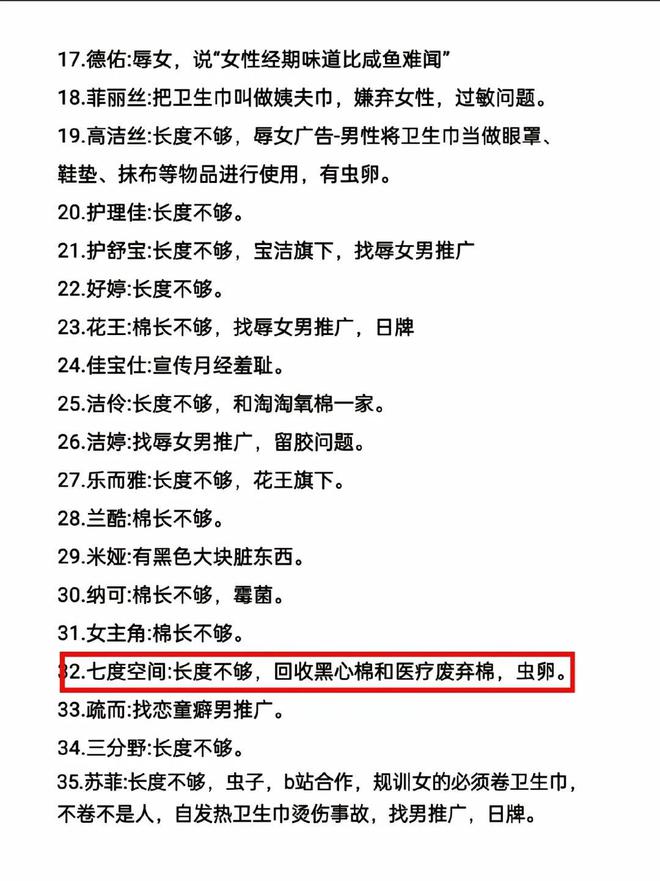 17.德佑:辱女，说“女性经期味道比咸鱼难闻”

18.菲丽丝:把卫生巾叫做姨夫巾，嫌弃女性，过敏问题。

19.高洁丝:长度不够，辱女广告-男性将卫生巾当做眼罩、鞋垫、抹布等物品进行使用，有虫卵。

20.护理佳:长度不够。

21.护舒宝:长度不够，宝洁旗下，找辱女男推广

22.好婷:长度不够。

23.花王:棉长不够，找辱女男推广，日牌

24.佳宝仕:宣传月经羞耻。

25.洁伶:长度不够，和淘淘氧棉一家。

26.洁婷:找辱女男推广，留胶问题。

27.乐而雅:长度不够，花王旗下。

28.兰酷:棉长不够。

29.米娅:有黑色大块脏东西。

30.纳可:棉长不够，霉菌。

31.女主角:棉长不够。

32.七度空间:长度不够，回收黑心棉和医疗废弃棉，虫卵。

33.疏而:找恋童癖男推广。

34.三分野:长度不够。

35.苏菲:长度不够，虫子，b站合作，规训女的必须卷卫生巾，不卷不是人，自发热卫生巾烫伤事故，找男推广，日牌。